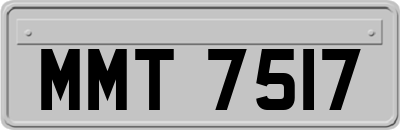 MMT 7517